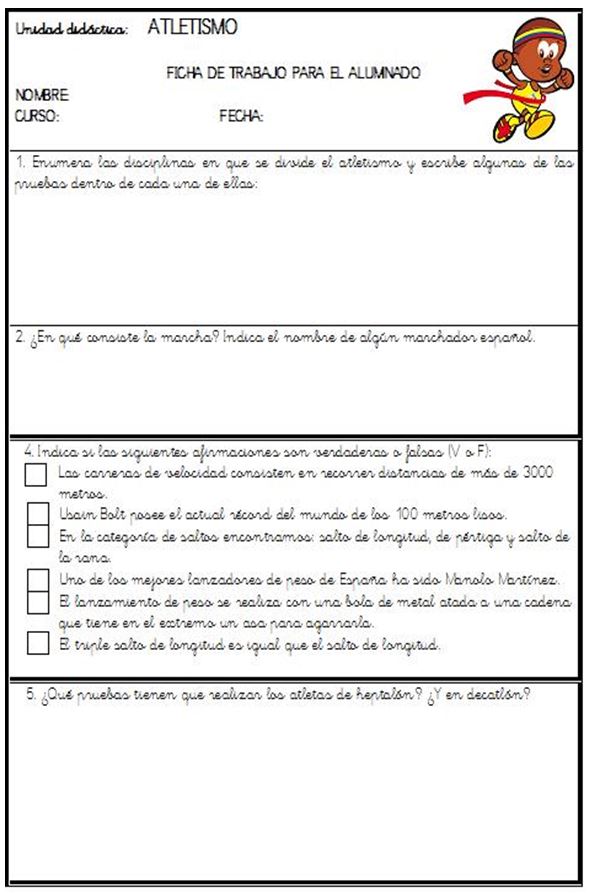 Unidad didáctica: ATLETISMO

FICHA DE TRABAJO PARA EL ALUMNADO

NOMBRE:
CURSO: FECHA:

1. Enumera las disciplinas en que se divide el atletismo y escribe algunas de las pruebas dentro de cada una de ellas:

2. ¿En qué consiste la marcha? Indica el nombre de algún marchador español.

4. Indica si las siguientes afirmaciones son verdaderas o falsas (V o F):

Las carreras de velocidad consisten en recorrer distancias de más de 3000 metros.

Usain Bolt posee el actual récord del mundo de los 100 metros lisos.

En la categoría de saltos encontramos: salto de longitud, de pértiga y salto de la rana.

Uno de los mejores lanzadores de peso de España ha sido Manolo Martínez.

El lanzamiento de peso se realiza con una bola de metal atada a una cadena que tiene en el extremo un asa para agarrarla.

El triple salto de longitud es igual que el salto de longitud.

5. ¿Qué pruebas tienen que realizar los atletas de heptalón? ¿Y en decatlón?